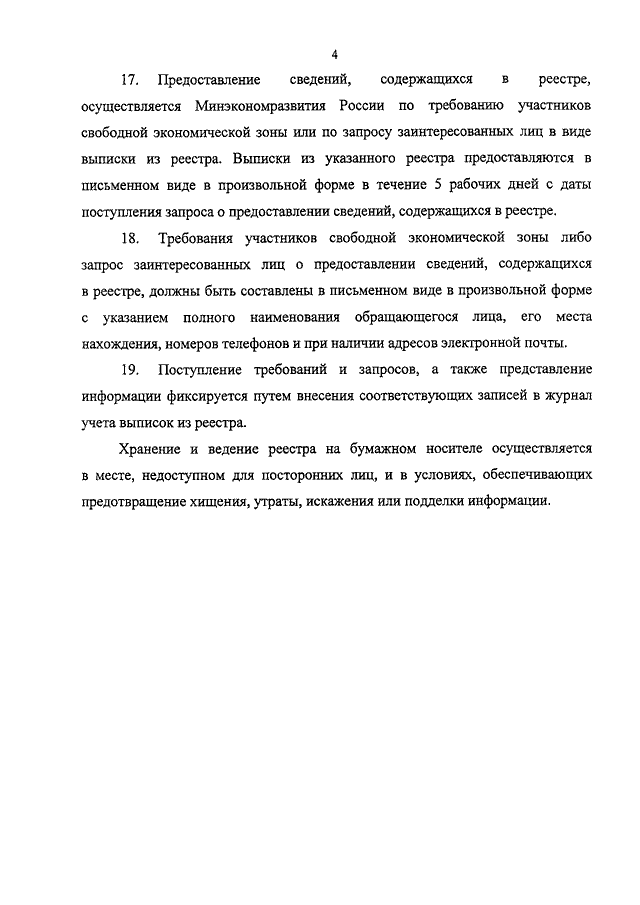 4

17. Предоставление сведений, содержащихся в реестре, осуществляется Минэкономразвития России по требованию участников свободной экономической зоны или по запросу заинтересованных лиц в виде выписки из реестра. Выписки из указанного реестра предоставляются в письменном виде в произвольной форме в течение 5 рабочих дней с даты поступления запроса о предоставлении сведений, содержащихся в реестре.

18. Требования участников свободной экономической зоны либо запрос заинтересованных лиц о предоставлении сведений, содержащихся в реестре, должны быть составлены в письменном виде в произвольной форме с указанием полного наименования обращающегося лица, его места нахождения, номеров телефонов и при наличии адресов электронной почты.

19. Поступление требований и запросов, а также представление информации фиксируется путем внесения соответствующих записей в журнал учета выписок из реестра.

Хранение и ведение реестра на бумажном носителе осуществляется в месте, недоступном для посторонних лиц, и в условиях, обеспечивающих предотвращение хищения, утраты, искажения или подделки информации.